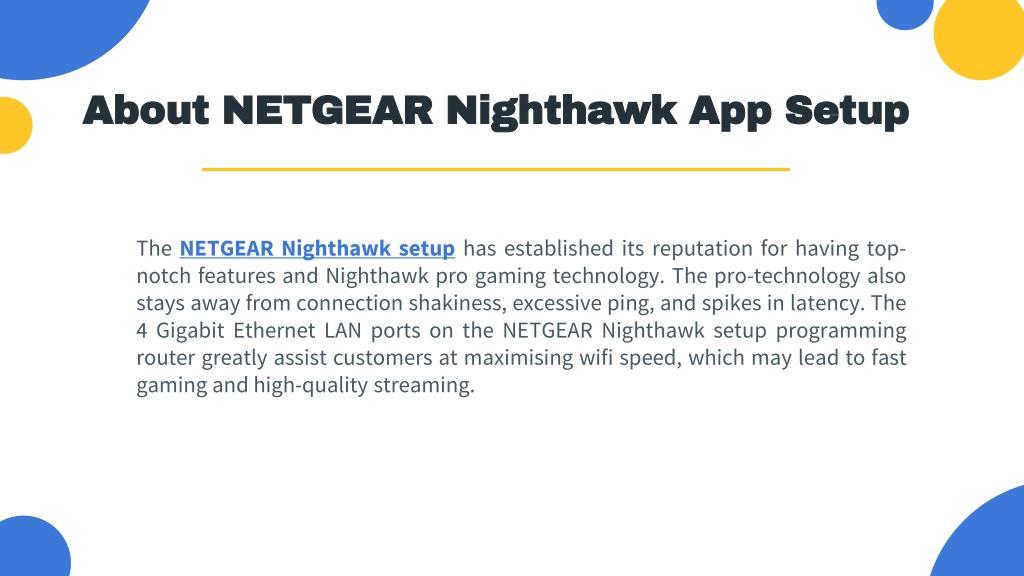 About NETGEAR Nighthawk App Setup

The NETGEAR Nighthawk setup has established its reputation for having top-notch features and Nighthawk pro gaming technology. The pro-technology also stays away from connection shakiness, excessive ping, and spikes in latency. The 4 Gigabit Ethernet LAN ports on the NETGEAR Nighthawk setup programming router greatly assist customers at maximising wifi speed, which may lead to fast gaming and high-quality streaming.